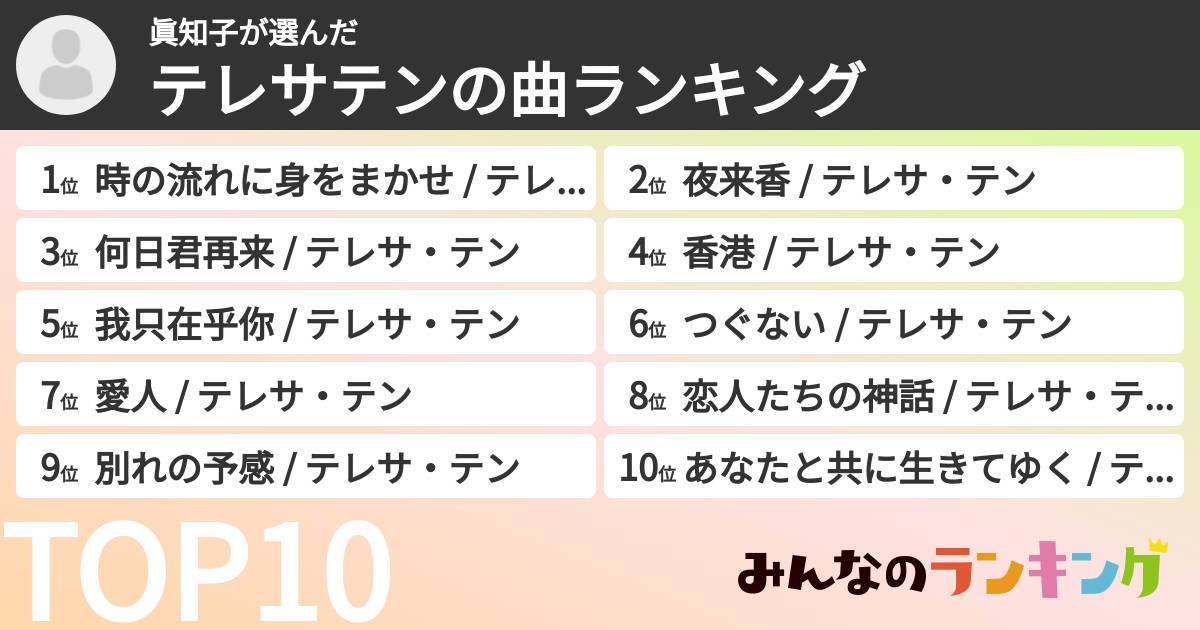 眞知子が選んだ
テレサテンの曲ランキング

1位 時の流れに身をまかせ / テレ...
2位 夜来香 / テレサ・テン
3位 何日君再来 / テレサ・テン
4位 香港 / テレサ・テン
5位 我只在乎你 / テレサ・テン
6位 つぐない / テレサ・テン
7位 愛人 / テレサ・テン
8位 恋人たちの神話 / テレサ・テ...
9位 別れの予感 / テレサ・テン
10位 あなたと共に生きてゆく / テ...

TOP10

みんなのランキング